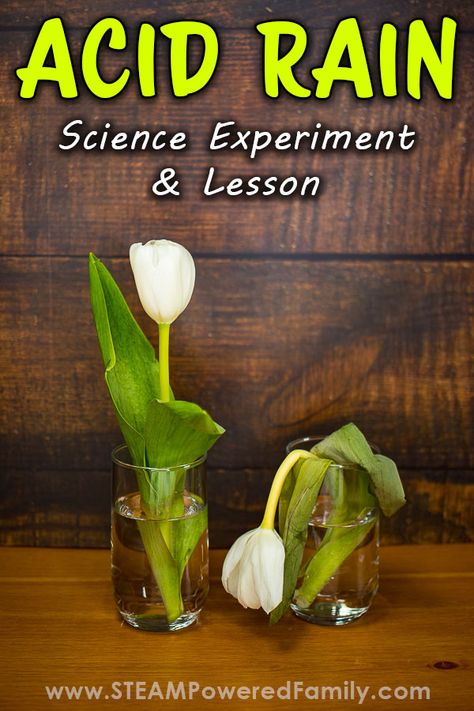 ACID RAIN

Science Experiment & Lesson

www.STEAMPoweredFamily.com